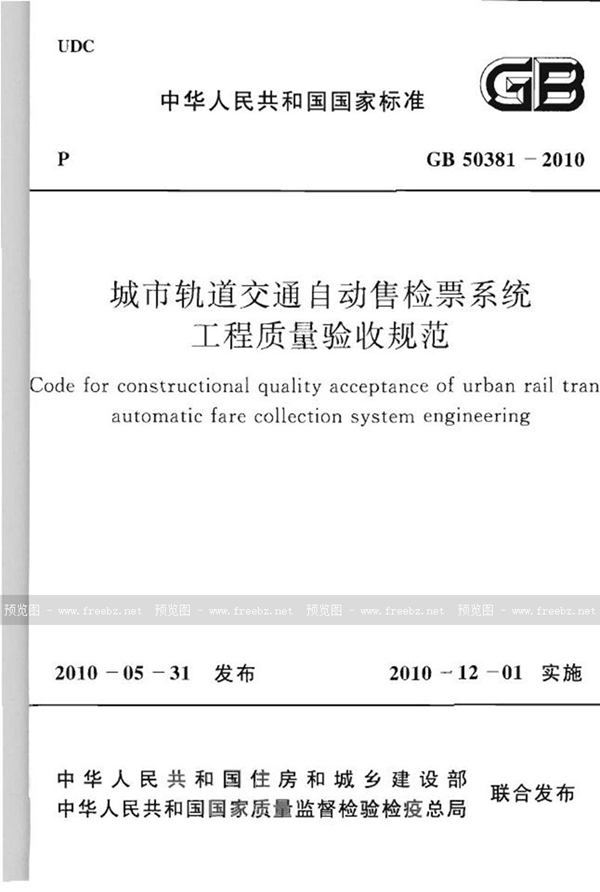 UDC

中华人民共和国国家标准

GB

P

GB 50381－2010

城市轨道交通自动售检票系统
工程质量验收规范

Code for constructional quality acceptance of urban rail tran
automatic fare collection system engineering

预览图 - www.freebz.net 预览图 - www.freebz.net 预览图 - www.freebz.net 预览图 - www.freebz.net

2010－05－31 发布

2010－12－01 实施

中华人民共和国住房和城乡建设部
中华人民共和国国家质量监督检验检疫总局

联合发布